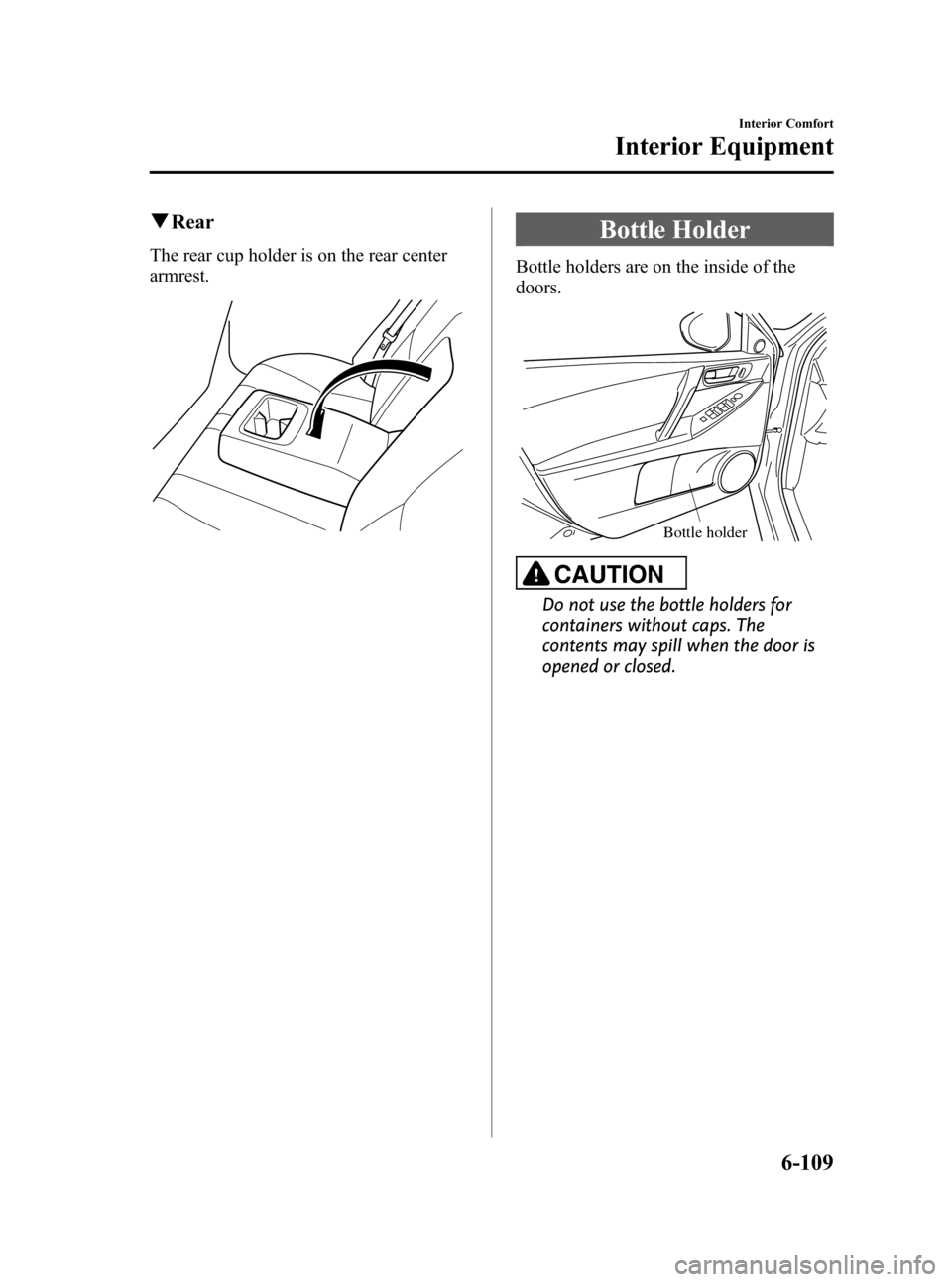 Interior Comfort
Interior Equipment

▼Rear

The rear cup holder is on the rear center armrest.

Bottle Holder

Bottle holders are on the inside of the doors.

Bottle holder

CAUTION

Do not use the bottle holders for containers without caps. The contents may spill when the door is opened or closed.

6-109

carmanualsonline.info